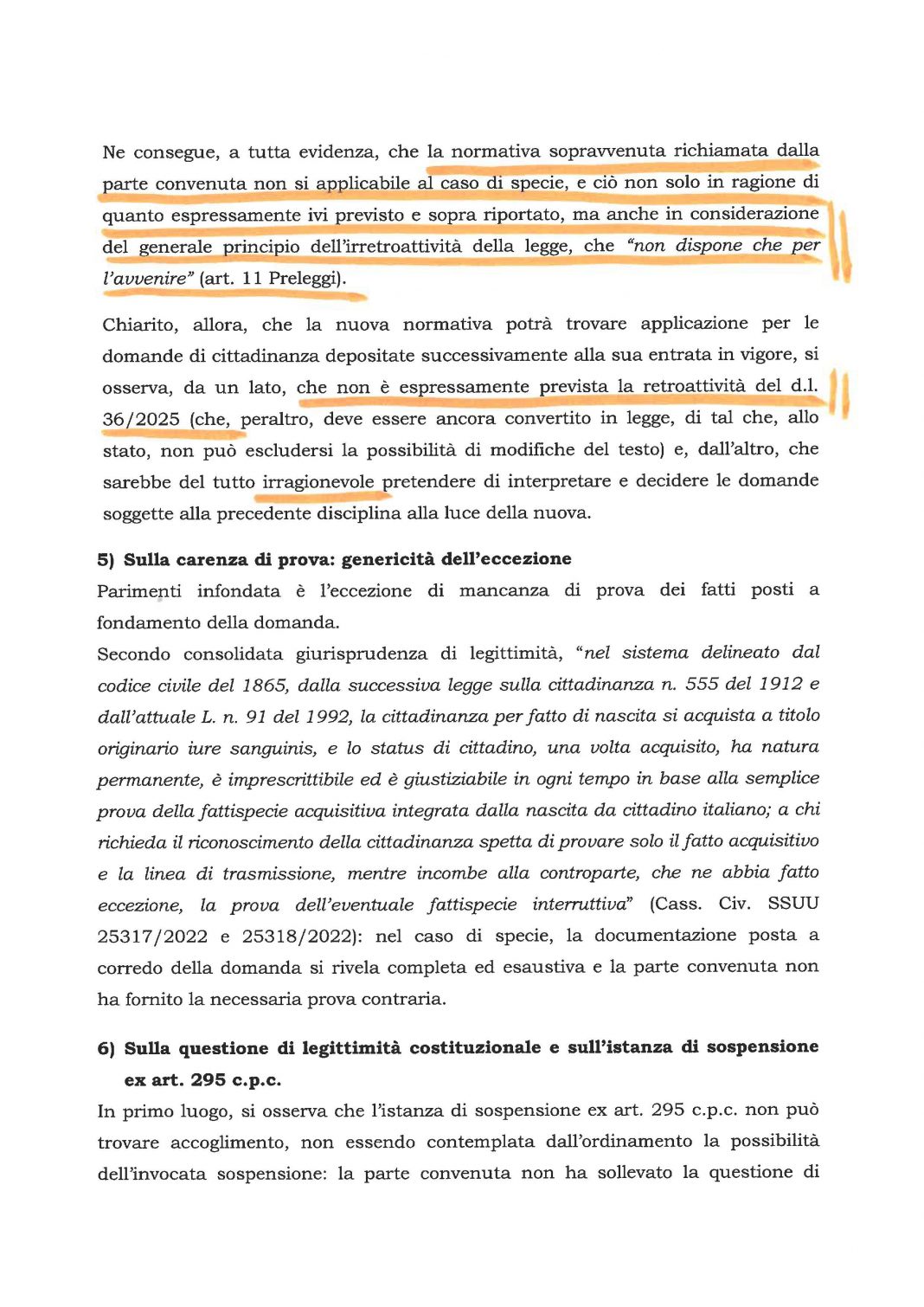 Ne consegue, a tutta evidenza, che la normativa sopravvenuta richiamata dalla parte convenuta non si applicabile al caso di specie, e ciò non solo in ragione di quanto espressamente ivi previsto e sopra riportato, ma anche in considerazione del generale principio dell'irretroattività della legge, che *"non dispone che per l'avvenire"* (art. 11 Preleggi).

Chiarito, allora, che la nuova normativa potrà trovare applicazione per le domande di cittadinanza depositate successivamente alla sua entrata in vigore, si osserva, da un lato, che non è espressamente prevista la retroattività del d.l. 36/2025 (che, peraltro, deve essere ancora convertito in legge, di tal che, allo stato, non può escludersi la possibilità di modifiche del testo) e, dall'altro, che sarebbe del tutto irragionevole pretendere di interpretare e decidere le domande soggette alla precedente disciplina alla luce della nuova.

**5) Sulla carenza di prova: genericità dell'eccezione**

Parimenti infondata è l'eccezione di mancanza di prova dei fatti posti a fondamento della domanda.

Secondo consolidata giurisprudenza di legittimità, "*nel sistema delineato dal codice civile del 1865, dalla successiva legge sulla cittadinanza n. 555 del 1912 e dall'attuale L. n. 91 del 1992, la cittadinanza per fatto di nascita si acquista a titolo originario iure sanguinis, e lo status di cittadino, una volta acquisito, ha natura permanente, è imprescrittibile ed è giustiziabile in ogni tempo in base alla semplice prova della fattispecie acquisitiva integrata dalla nascita da cittadino italiano; a chi richieda il riconoscimento della cittadinanza spetta di provare solo il fatto acquisitivo e la linea di trasmissione, mentre incombe alla controparte, che ne abbia fatto eccezione, la prova dell'eventuale fattispecie interruttiva*" (Cass. Civ. SSUU 25317/2022 e 25318/2022): nel caso di specie, la documentazione posta a corredo della domanda si rivela completa ed esaustiva e la parte convenuta non ha fornito la necessaria prova contraria.

**6) Sulla questione di legittimità costituzionale e sull'istanza di sospensione ex art. 295 c.p.c.**

In primo luogo, si osserva che l'istanza di sospensione ex art. 295 c.p.c. non può trovare accoglimento, non essendo contemplata dall'ordinamento la possibilità dell'invocata sospensione: la parte convenuta non ha sollevato la questione di